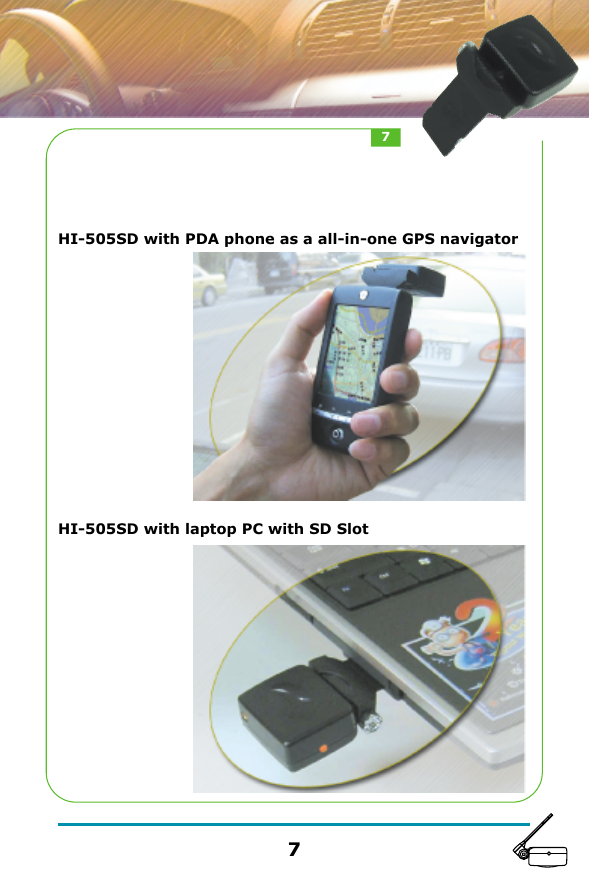 7

HI-505SD with PDA phone as a all-in-one GPS navigator

HI-505SD with laptop PC with SD Slot

7